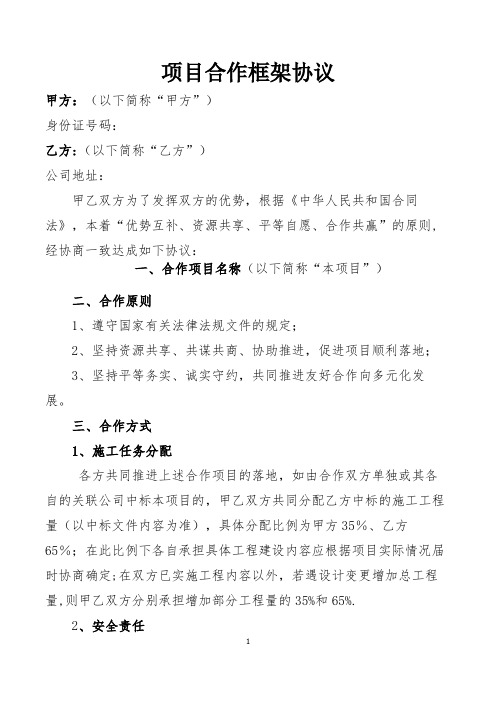 项目合作框架协议

甲方：（以下简称“甲方”）

身份证号码：

乙方：（以下简称“乙方”）

公司地址：

甲乙双方为了发挥双方的优势，根据《中华人民共和国合同法》，本着“优势互补、资源共享、平等自愿、合作共赢”的原则，经协商一致达成如下协议：

一、合作项目名称（以下简称“本项目”）

二、合作原则

1、遵守国家有关法律法规文件的规定；

2、坚持资源共享、共谋共商、协助推进，促进项目顺利落地；

3、坚持平等务实、诚实守约，共同推进友好合作向多元化发展。

三、合作方式

1、施工任务分配

各方共同推进上述合作项目的落地，如由合作双方单独或其各自的关联公司中标本项目的，甲乙双方共同分配乙方中标的施工工程量（以中标文件内容为准），具体分配比例为甲方35%、乙方65%；在此比例下各自承担具体工程建设内容应根据项目实际情况届时协商确定;在双方已实施工程内容以外，若遇设计变更增加总工程量,则甲乙双方分别承担增加部分工程量的35%和65%.

2、安全责任

1